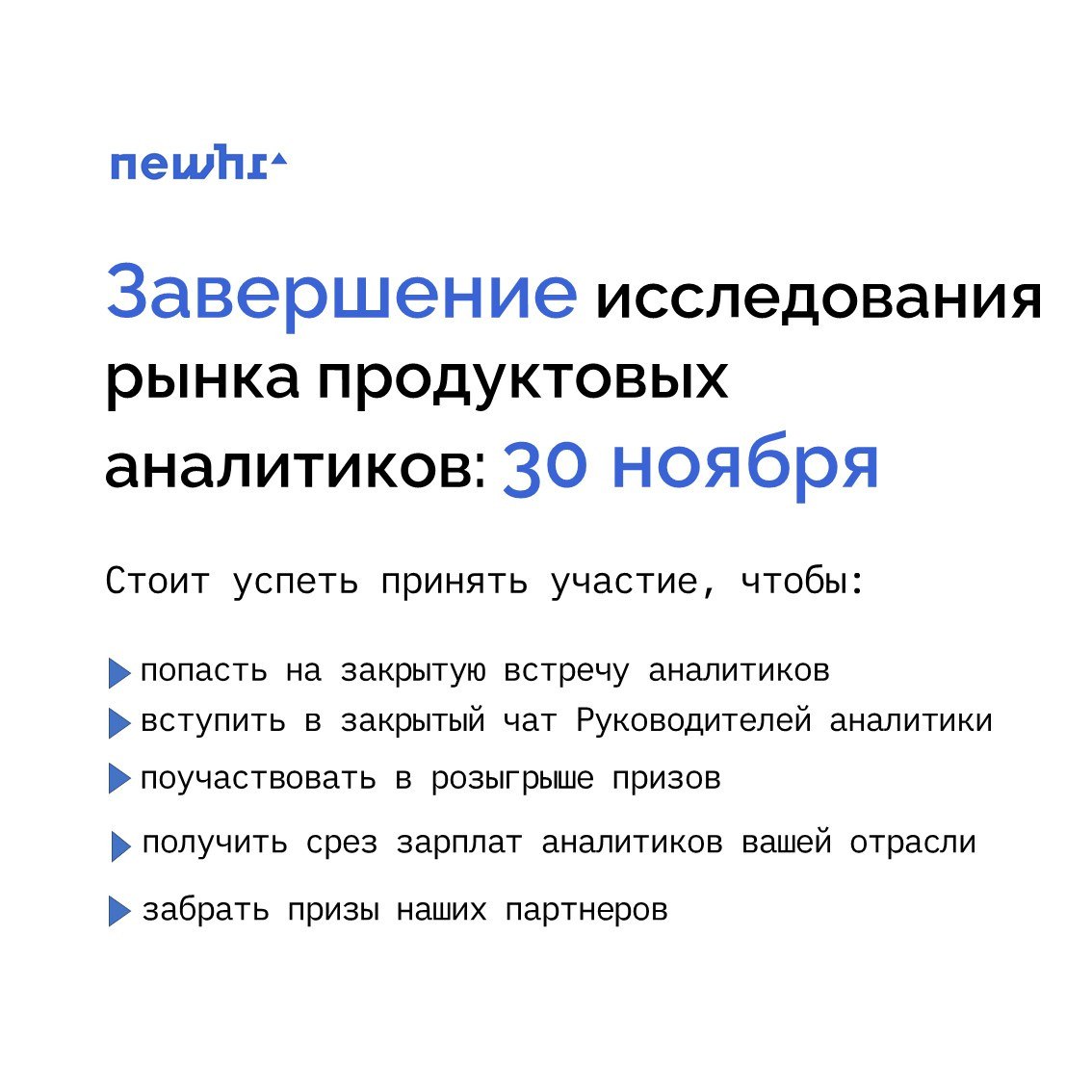 newhr

Завершение исследования рынка продуктовых аналитиков: 30 ноября

Стоит успеть принять участие, чтобы:

▶ попасть на закрытую встречу аналитиков
▶ вступить в закрытый чат Руководителей аналитики
▶ поучаствовать в розыгрыше призов
▶ получить срез зарплат аналитиков вашей отрасли
▶ забрать призы наших партнеров